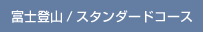 富士登山 / スタンダードコース